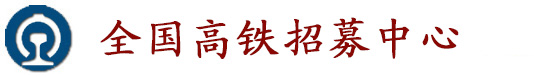 全国高铁招募中心